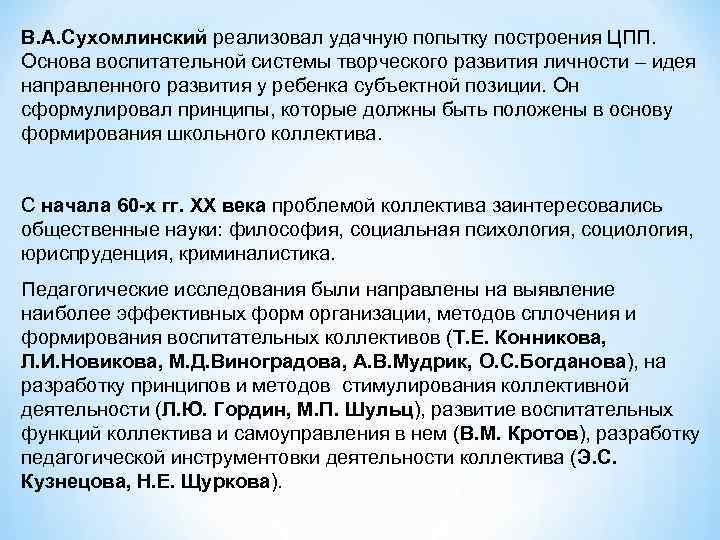 В.А.Сухомлинский реализовал удачную попытку построения ЦПП. Основа воспитательной системы творческого развития личности – идея направленного развития у ребенка субъектной позиции. Он сформулировал принципы, которые должны быть положены в основу формирования школьного коллектива.

С начала 60-х гг. XX века проблемой коллектива заинтересовались общественные науки: философия, социальная психология, социология, юриспруденция, криминалистика.

Педагогические исследования были направлены на выявление наиболее эффективных форм организации, методов сплочения и формирования воспитательных коллективов (Т.Е. Конникова, Л.И.Новикова, М.Д.Виноградова, А.В.Мудрик, О.С.Богданова), на разработку принципов и методов стимулирования коллективной деятельности (Л.Ю. Гордин, М.П. Шульц), развитие воспитательных функций коллектива и самоуправления в нем (В.М. Кротов), разработку педагогической инструментовки деятельности коллектива (Э.С. Кузнецова, Н.Е. Щуркова).